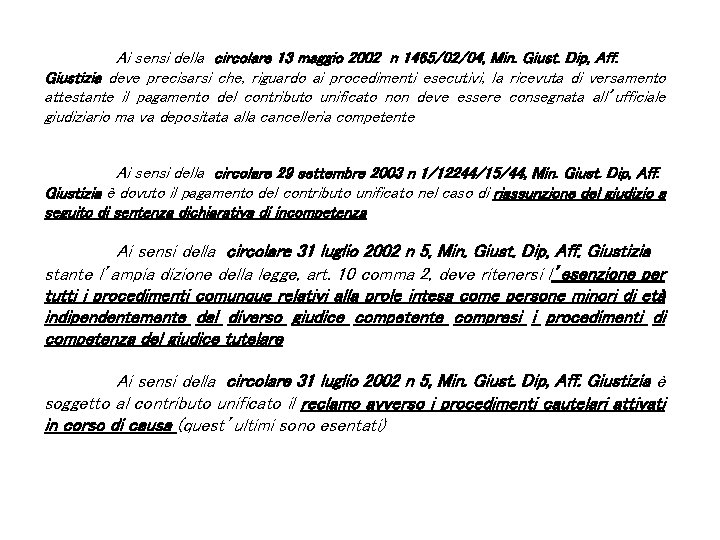 Ai sensi della circolare 13 maggio 2002 n 1465/02/04, Min. Giust. Dip, Aff. Giustizia deve precisarsi che, riguardo ai procedimenti esecutivi, la ricevuta di versamento attestante il pagamento del contributo unificato non deve essere consegnata all'ufficiale giudiziario ma va depositata alla cancelleria competente

Ai sensi della circolare 29 settembre 2003 n 1/12244/15/44, Min. Giust. Dip, Aff. Giustizia è dovuto il pagamento del contributo unificato nel caso di riassunzione del giudizio a seguito di sentenza dichiarativa di incompetenza

Ai sensi della circolare 31 luglio 2002 n 5, Min. Giust. Dip, Aff. Giustizia stante l'ampia dizione della legge, art. 10 comma 2, deve ritenersi l'esenzione per tutti i procedimenti comunque relativi alla prole intesa come persone minori di età indipendentemente dal diverso giudice competente compresi i procedimenti di competenza del giudice tutelare

Ai sensi della circolare 31 luglio 2002 n 5, Min. Giust. Dip, Aff. Giustizia è soggetto al contributo unificato il reclamo avverso i procedimenti cautelari attivati in corso di causa (quest'ultimi sono esentati)